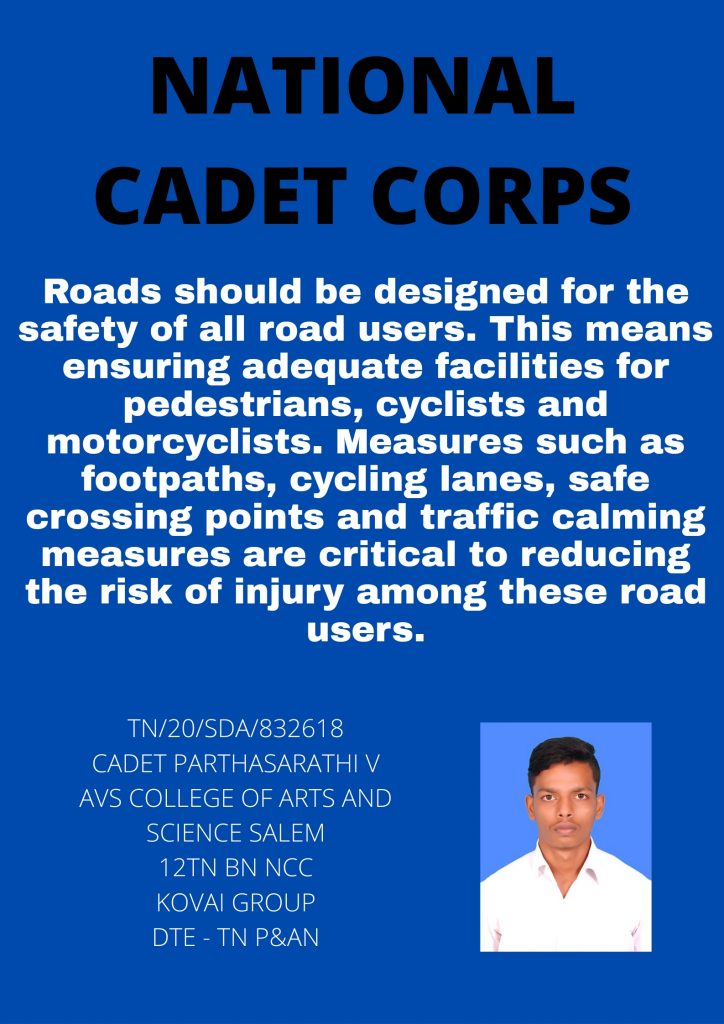 NATIONAL
CADET CORPS

Roads should be designed for the safety of all road users. This means ensuring adequate facilities for pedestrians, cyclists and motorcyclists. Measures such as footpaths, cycling lanes, safe crossing points and traffic calming measures are critical to reducing the risk of injury among these road users.

TN/20/SDA/832618
CADET PARTHASARATHI V
AVS COLLEGE OF ARTS AND
SCIENCE SALEM
12TN BN NCC
KOVAI GROUP
DTE - TN P&AN